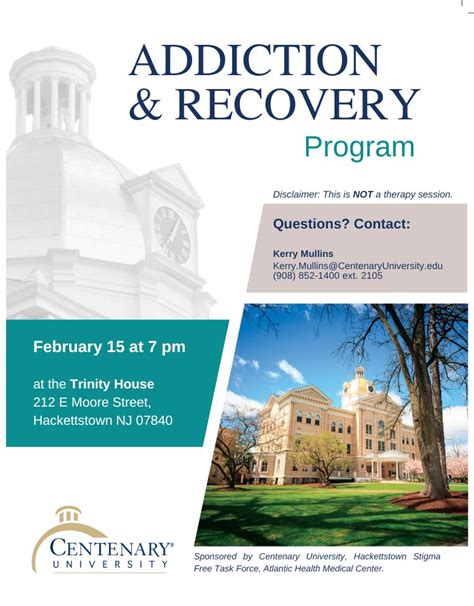 ADDICTION
& RECOVERY
Program

Disclaimer: This is NOT a therapy session.

Questions? Contact:

Kerry Mullins
Kerry.Mullins@CentenaryUniversity.edu
(908) 852-1400 ext. 2105

February 15 at 7 pm

at the Trinity House
212 E Moore Street,
Hackettstown NJ 07840

CENTENARY®
UNIVERSITY

Sponsored by Centenary University, Hackettstown Stigma Free Task Force, Atlantic Health Medical Center.